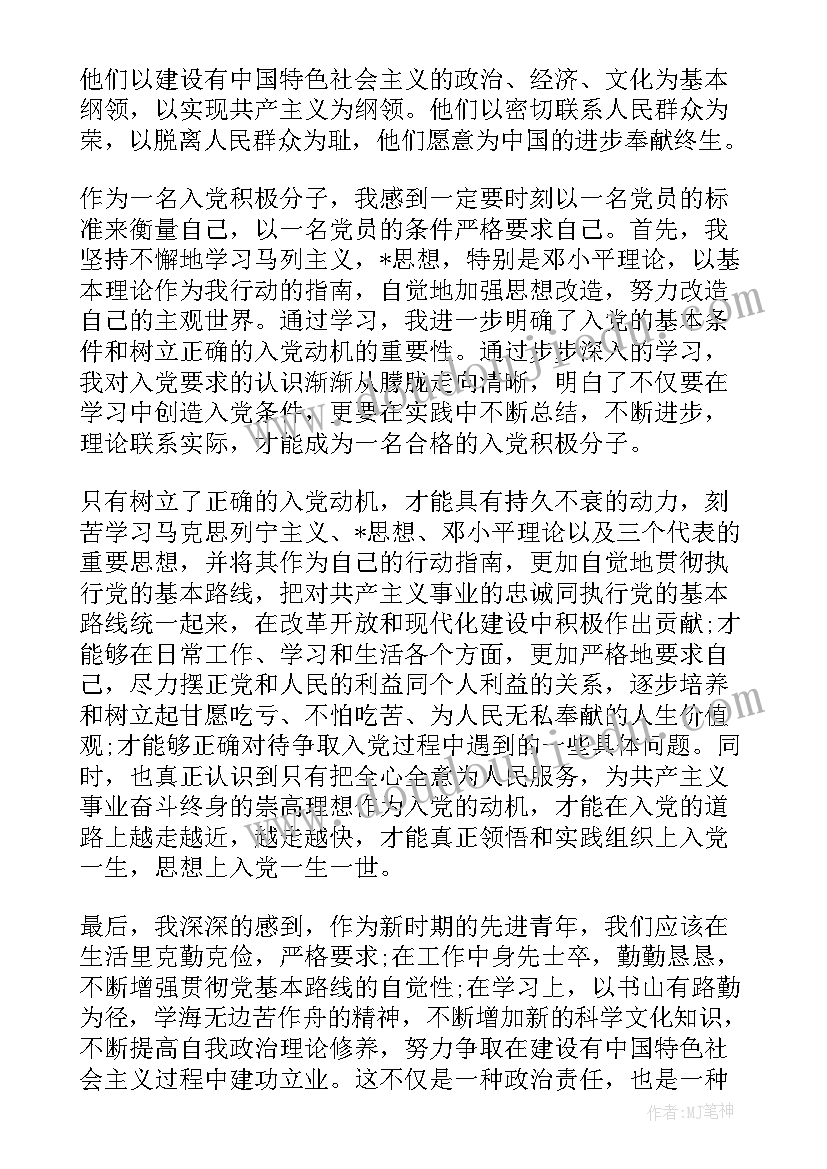 他们以建设有中国特色社会主义的政治、经济、文化为基本纲领，以实现共产主义为纲领。他们以密切联系人民群众为荣，以脱离人民群众为耻，他们愿意为中国的进步奉献终生。

作为一名入党积极分子，我感到一定要时刻以一名党员的标准来衡量自己，以一名党员的条件严格要求自己。首先，我坚持不懈地学习马列主义，*思想，特别是邓小平理论，以基本理论作为我行动的指南，自觉地加强思想改造，努力改造自己的主观世界。通过学习，我进一步明确了入党的基本条件和树立正确的入党动机的重要性。通过步步深入的学习，我对入党要求的认识渐渐从朦胧走向清晰，明白了不仅要在学习中创造入党条件，更要在实践中不断总结，不断进步，理论联系实际，才能成为一名合格的入党积极分子。

只有树立了正确的入党动机，才能具有持久不衰的动力，刻苦学习马克思列宁主义、*思想、邓小平理论以及三个代表的重要思想，并将其作为自己的行动指南，更加自觉地贯彻执行党的基本路线，把对共产主义事业的忠诚同执行党的基本路线统一起来，在改革开放和现代化建设中积极作出贡献;才能够在日常工作、学习和生活各个方面，更加严格地要求自己，尽力摆正党和人民的利益同个人利益的关系，逐步培养和树立起甘愿吃亏、不怕吃苦、为人民无私奉献的人生价值观;才能够正确对待争取入党过程中遇到的一些具体问题。同时，也真正认识到只有把全心全意为人民服务，为共产主义事业奋斗终身的崇高理想作为入党的动机，才能在入党的道路上越走越近，越走越快，才能真正领悟和实践组织上入党一生，思想上入党一生一世。

最后，我深深的感到，作为新时期的先进青年，我们应该在生活里克勤克俭，严格要求;在工作中身先士卒，勤勤恳恳，不断增强贯彻党基本路线的自觉性;在学习上，以书山有路勤为径，学海无边苦作舟的精神，不断增加新的科学文化知识，不断提高自我政治理论修养，努力争取在建设有中国特色社会主义过程中建功立业。这不仅是一种政治责任，也是一种

作者：MJ笔神